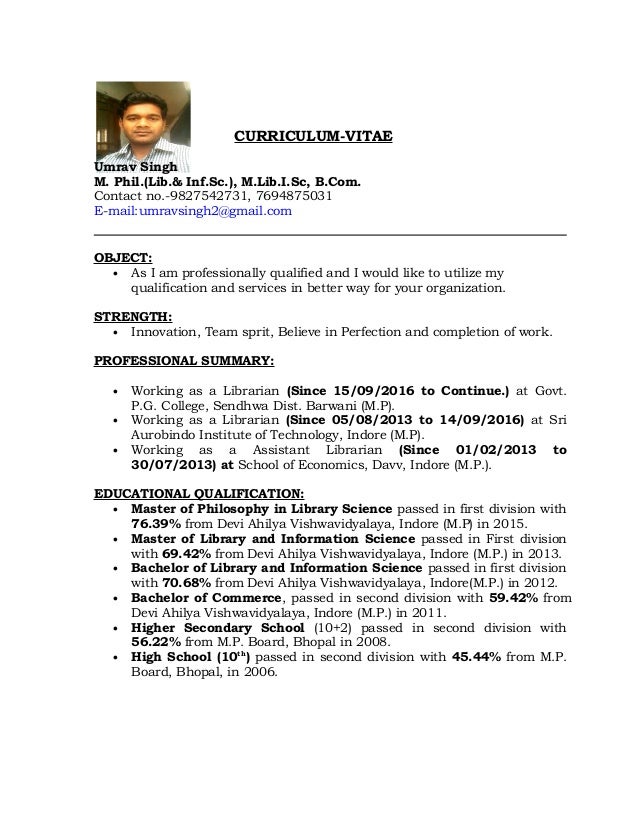 CURRICULUM-VITAE

Umrav Singh
M. Phil.(Lib.& Inf.Sc.), M.Lib.I.Sc, B.Com.
Contact no.-9827542731, 7694875031
E-mail:umravsingh2@gmail.com

OBJECT:
• As I am professionally qualified and I would like to utilize my qualification and services in better way for your organization.

STRENGTH:
• Innovation, Team sprit, Believe in Perfection and completion of work.

PROFESSIONAL SUMMARY:

• Working as a Librarian (Since 15/09/2016 to Continue.) at Govt. P.G. College, Sendhwa Dist. Barwani (M.P).
• Working as a Librarian (Since 05/08/2013 to 14/09/2016) at Sri Aurobindo Institute of Technology, Indore (M.P).
• Working as a Assistant Librarian (Since 01/02/2013 to 30/07/2013) at School of Economics, Davv, Indore (M.P.).

EDUCATIONAL QUALIFICATION:
• Master of Philosophy in Library Science passed in first division with 76.39% from Devi Ahilya Vishwavidyalaya, Indore (M.P) in 2015.
• Master of Library and Information Science passed in First division with 69.42% from Devi Ahilya Vishwavidyalaya, Indore (M.P.) in 2013.
• Bachelor of Library and Information Science passed in first division with 70.68% from Devi Ahilya Vishwavidyalaya, Indore(M.P.) in 2012.
• Bachelor of Commerce, passed in second division with 59.42% from Devi Ahilya Vishwavidyalaya, Indore (M.P.) in 2011.
• Higher Secondary School (10+2) passed in second division with 56.22% from M.P. Board, Bhopal in 2008.
• High School (10$^{th}$) passed in second division with 45.44% from M.P. Board, Bhopal, in 2006.